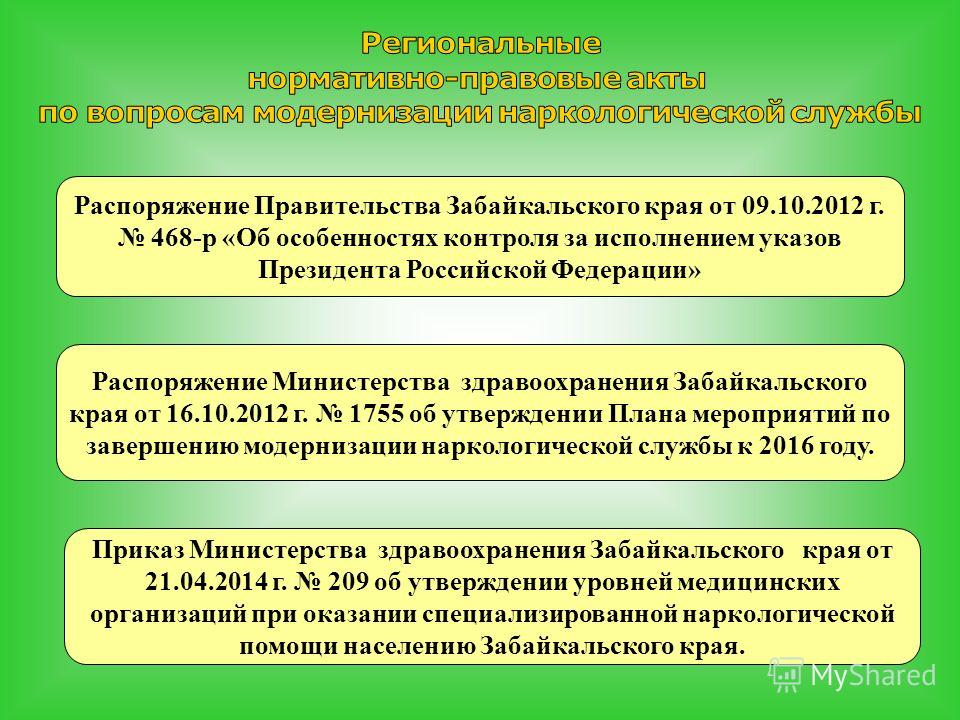 Региональные нормативно-правовые акты по вопросам модернизации наркологической службы

Распоряжение Правительства Забайкальского края от 09.10.2012 г. № 468-р «Об особенностях контроля за исполнением указов Президента Российской Федерации»

Распоряжение Министерства здравоохранения Забайкальского края от 16.10.2012 г. № 1755 об утверждении Плана мероприятий по завершению модернизации наркологической службы к 2016 году.

Приказ Министерства здравоохранения Забайкальского края от 21.04.2014 г. № 209 об утверждении уровней медицинских организаций при оказании специализированной наркологической помощи населению Забайкальского края.

MyShared